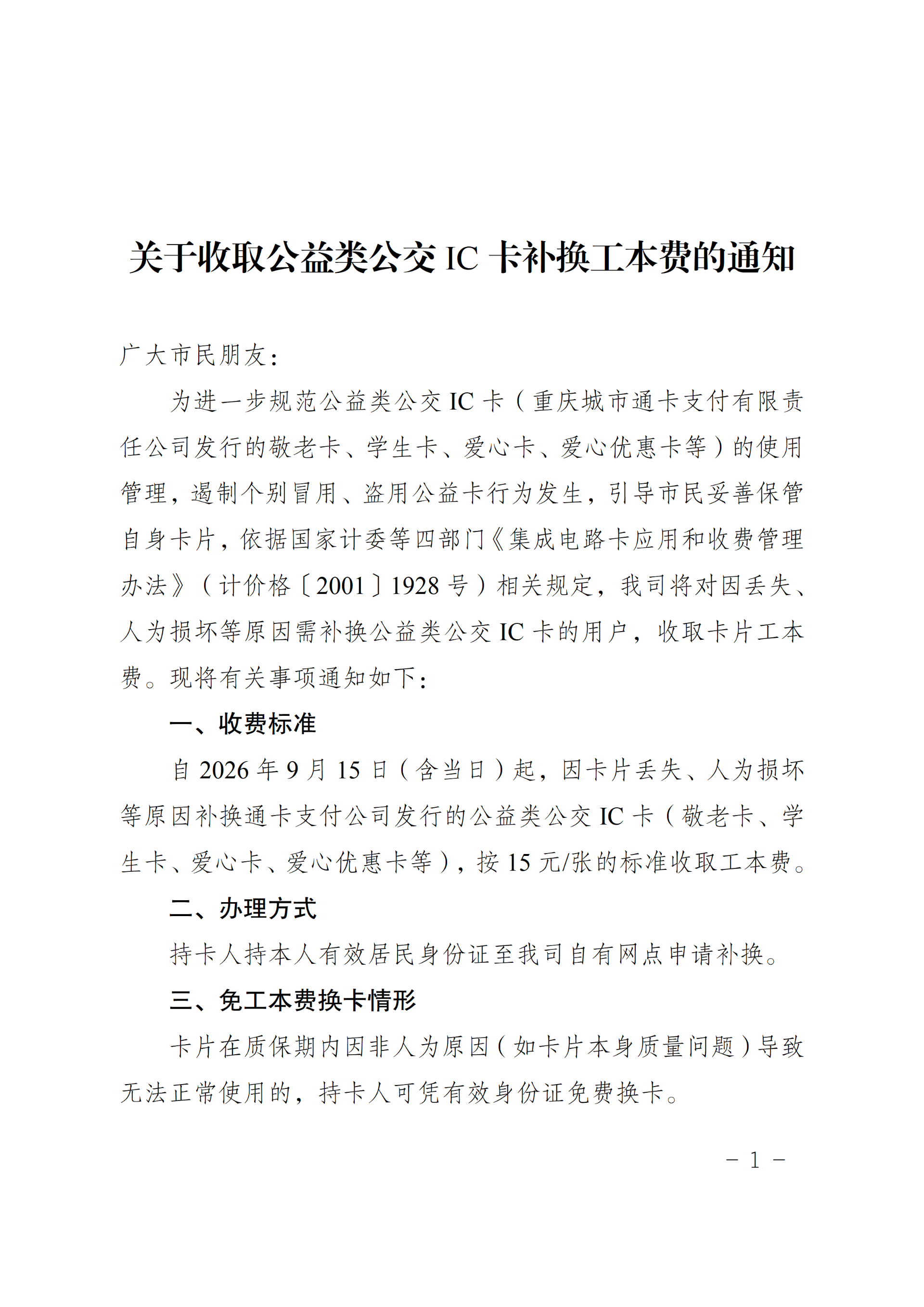 关于收取公益类公交IC卡补换工本费的通知

广大市民朋友：

为进一步规范公益类公交IC卡（重庆城市通卡支付有限责任公司发行的敬老卡、学生卡、爱心卡、爱心优惠卡等）的使用管理，遏制个别冒用、盗用公益卡行为发生，引导市民妥善保管自身卡片，依据国家计委等四部门《集成电路卡应用和收费管理办法》（计价格〔2001〕1928号）相关规定，我司将对因丢失、人为损坏等原因需补换公益类公交IC卡的用户，收取卡片工本费。现将有关事项通知如下：

一、收费标准

自2026年9月15日（含当日）起，因卡片丢失、人为损坏等原因补换通卡支付公司发行的公益类公交IC卡（敬老卡、学生卡、爱心卡、爱心优惠卡等），按15元/张的标准收取工本费。

二、办理方式

持卡人持本人有效居民身份证至我司自有网点申请补换。

三、免工本费换卡情形

卡片在质保期内因非人为原因（如卡片本身质量问题）导致无法正常使用的，持卡人可凭有效身份证免费换卡。

－ 1 －